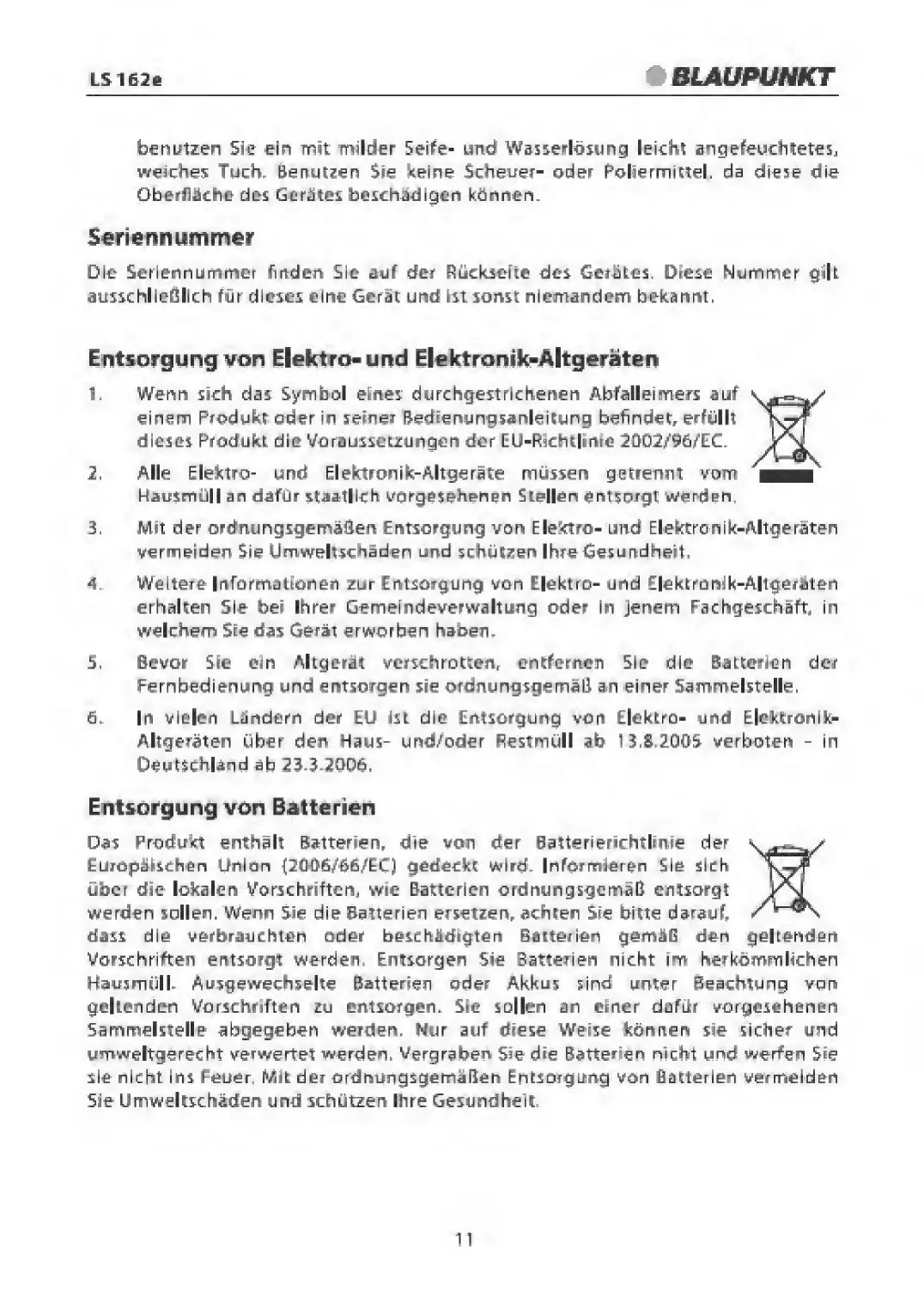 LS 162e

BLAUPUNKT

benutzen Sie ein mit milder Seife- und Wasserlösung leicht angefeuchtetes, weiches Tuch. Benutzen Sie keine Scheuer- oder Poliermittel, da diese die Oberfläche des Gerätes beschädigen können.

Seriennummer

Die Seriennummer finden Sie auf der Rückseite des Gerätes. Diese Nummer gilt ausschließlich für dieses eine Gerät und ist sonst niemandem bekannt.

Entsorgung von Elektro- und Elektronik-Altgeräten

1. Wenn sich das Symbol eines durchgestrichenen Abfalleimers auf einem Produkt oder in seiner Bedienungsanleitung befindet, erfüllt dieses Produkt die Voraussetzungen der EU-Richtlinie 2002/96/EC.

2. Alle Elektro- und Elektronik-Altgeräte müssen getrennt vom Hausmüll an dafür staatlich vorgesehenen Stellen entsorgt werden.

3. Mit der ordnungsgemäßen Entsorgung von Elektro- und Elektronik-Altgeräten vermeiden Sie Umweltschäden und schützen Ihre Gesundheit.

4. Weitere Informationen zur Entsorgung von Elektro- und Elektronik-Altgeräten erhalten Sie bei Ihrer Gemeindeverwaltung oder in jenem Fachgeschäft, in welchem Sie das Gerät erworben haben.

5. Bevor Sie ein Altgerät verschrotten, entfernen Sie die Batterien der Fernbedienung und entsorgen sie ordnungsgemäß an einer Sammelstelle.

6. In vielen Ländern der EU ist die Entsorgung von Elektro- und Elektronik-Altgeräten über den Haus- und/oder Restmüll ab 13.8.2005 verboten - in Deutschland ab 23.3.2006.

Entsorgung von Batterien

Das Produkt enthält Batterien, die von der Batterierichtlinie der Europäischen Union (2006/66/EC) gedeckt wird. Informieren Sie sich über die lokalen Vorschriften, wie Batterien ordnungsgemäß entsorgt werden sollen. Wenn Sie die Batterien ersetzen, achten Sie bitte darauf, dass die verbrauchten oder beschädigten Batterien gemäß den geltenden Vorschriften entsorgt werden. Entsorgen Sie Batterien nicht im herkömmlichen Hausmüll. Ausgewechselte Batterien oder Akkus sind unter Beachtung von geltenden Vorschriften zu entsorgen. Sie sollen an einer dafür vorgesehenen Sammelstelle abgegeben werden. Nur auf diese Weise können sie sicher und umweltgerecht verwertet werden. Vergraben Sie die Batterien nicht und werfen Sie sie nicht ins Feuer. Mit der ordnungsgemäßen Entsorgung von Batterien vermeiden Sie Umweltschäden und schützen Ihre Gesundheit.

11